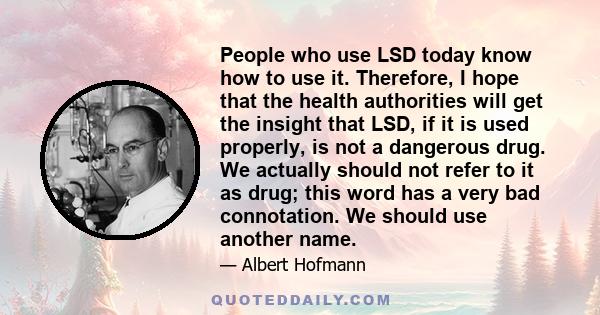 People who use LSD today know how to use it. Therefore, I hope that the health authorities will get the insight that LSD, if it is used properly, is not a dangerous drug. We actually should not refer to it as drug; this word has a very bad connotation. We should use another name.

— Albert Hofmann

QUOTEDDAILY.COM